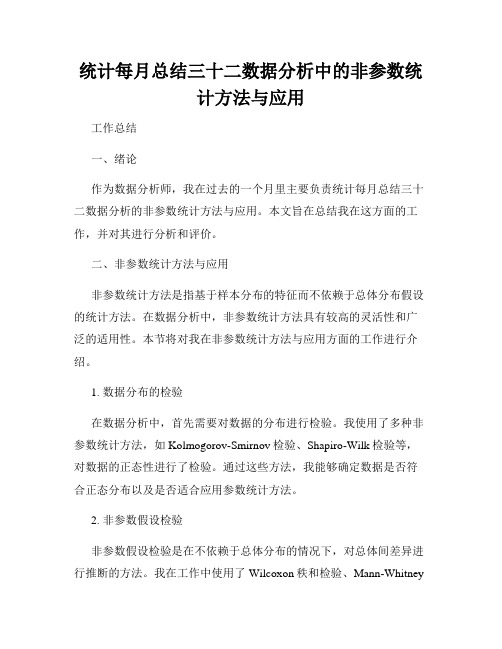 统计每月总结三十二数据分析中的非参数统计方法与应用

工作总结

一、绪论

作为数据分析师，我在过去的一个月里主要负责统计每月总结三十二数据分析的非参数统计方法与应用。本文旨在总结我在这方面的工作，并对其进行分析和评价。

二、非参数统计方法与应用

非参数统计方法是指基于样本分布的特征而不依赖于总体分布假设的统计方法。在数据分析中，非参数统计方法具有较高的灵活性和广泛的适用性。本节将对我在非参数统计方法与应用方面的工作进行介绍。

1. 数据分布的检验

在数据分析中，首先需要对数据的分布进行检验。我使用了多种非参数统计方法，如 Kolmogorov-Smirnov 检验、Shapiro-Wilk 检验等，对数据的正态性进行了检验。通过这些方法，我能够确定数据是否符合正态分布以及是否适合应用参数统计方法。

2. 非参数假设检验

非参数假设检验是在不依赖于总体分布的情况下，对总体间差异进行推断的方法。我在工作中使用了 Wilcoxon 秩和检验、Mann-Whitney